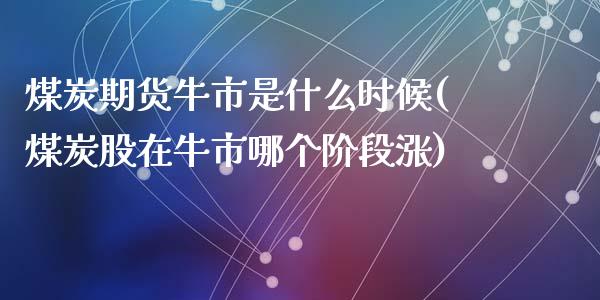 煤炭期货牛市是什么时候(煤炭股在牛市哪个阶段涨)